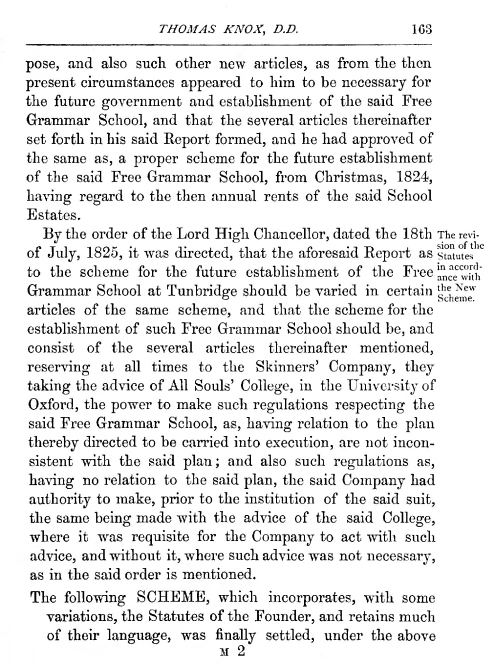 THOMAS KNOX, D.D. 163

pose, and also such other new articles, as from the then present circumstances appeared to him to be necessary for the future government and establishment of the said Free Grammar School, and that the several articles thereinafter set forth in his said Report formed, and he had approved of the same as, a proper scheme for the future establishment of the said Free Grammar School, from Christmas, 1824, having regard to the then annual rents of the said School Estates.

By the order of the Lord High Chancellor, dated the 18th of July, 1825, it was directed, that the aforesaid Report as to the scheme for the future establishment of the Free Grammar School at Tunbridge should be varied in certain articles of the same scheme, and that the scheme for the establishment of such Free Grammar School should be, and consist of the several articles thereinafter mentioned, reserving at all times to the Skinners' Company, they taking the advice of All Souls' College, in the University of Oxford, the power to make such regulations respecting the said Free Grammar School, as, having relation to the plan thereby directed to be carried into execution, are not inconsistent with the said plan; and also such regulations as, having no relation to the said plan, the said Company had authority to make, prior to the institution of the said suit, the same being made with the advice of the said College, where it was requisite for the Company to act with such advice, and without it, where such advice was not necessary, as in the said order is mentioned.

The revision of the Statutes in accordance with the New Scheme.

The following SCHEME, which incorporates, with some variations, the Statutes of the Founder, and retains much of their language, was finally settled, under the above

M 2